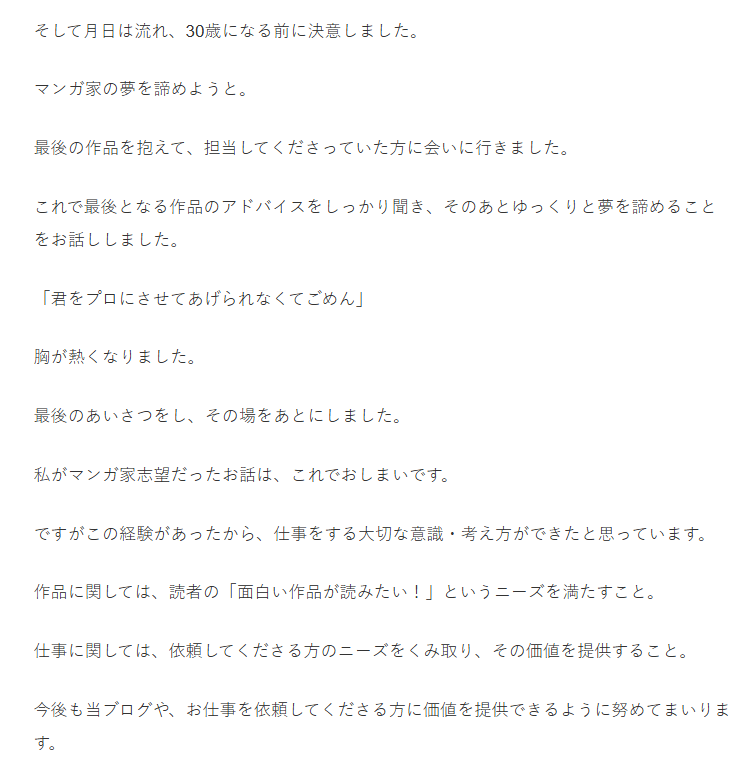 そして月日は流れ、30歳になる前に決意しました。

マンガ家の夢を諦めようと。

最後の作品を抱えて、担当してくださっていた方に会いに行きました。

これで最後となる作品のアドバイスをしっかり聞き、そのあとゆっくりと夢を諦めることをお話ししました。

「君をプロにさせてあげられなくてごめん」

胸が熱くなりました。

最後のあいさつをし、その場をあとにしました。

私がマンガ家志望だったお話は、これでおしまいです。

ですがこの経験があったから、仕事をする大切な意識・考え方ができたと思っています。

作品に関しては、読者の「面白い作品が読みたい！」というニーズを満たすこと。

仕事に関しては、依頼してくださる方のニーズをくみ取り、その価値を提供すること。

今後も当ブログや、お仕事を依頼してくださる方に価値を提供できるように努めてまいります。